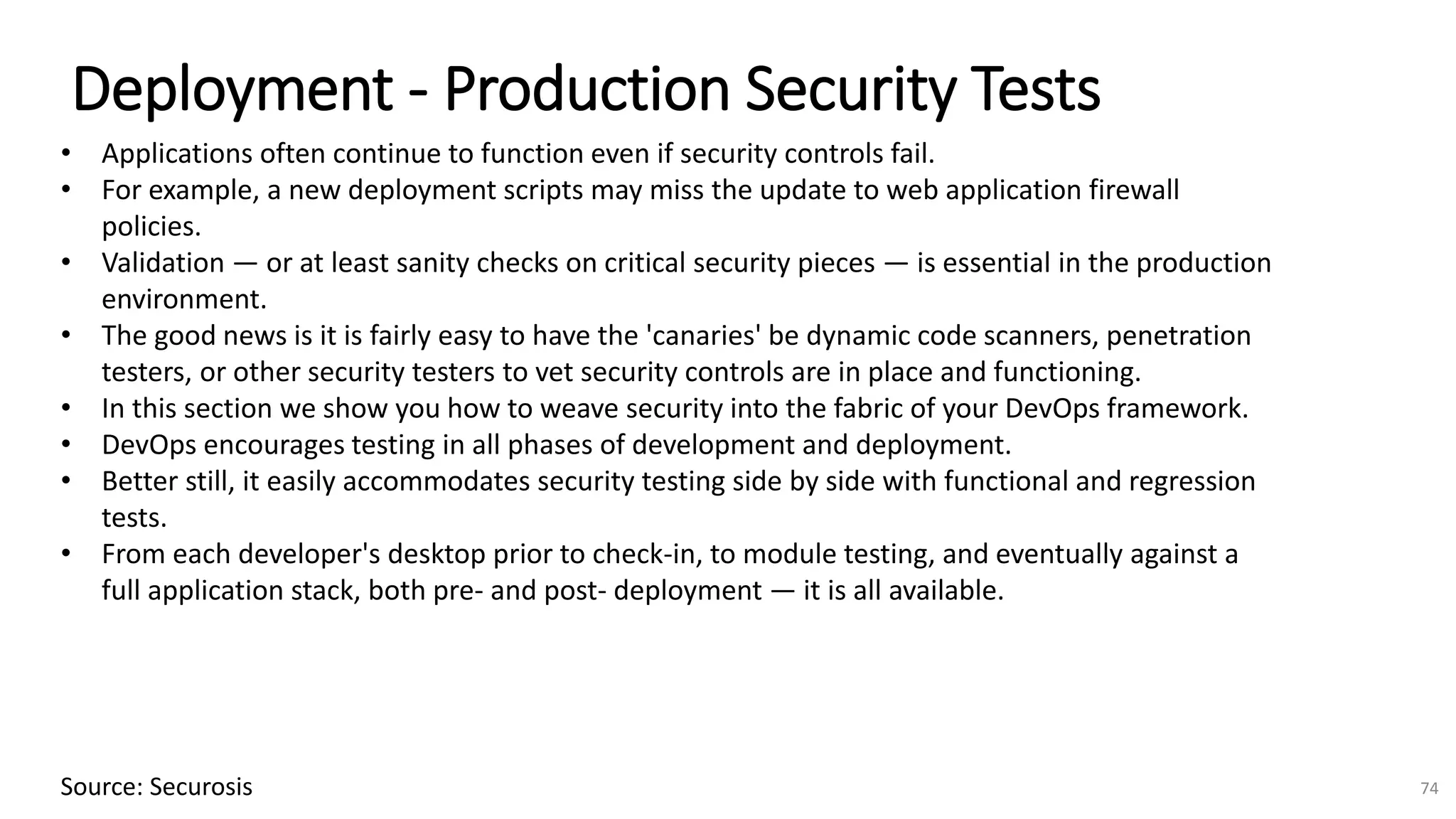 Deployment - Production Security Tests

• Applications often continue to function even if security controls fail.
• For example, a new deployment scripts may miss the update to web application firewall policies.
• Validation — or at least sanity checks on critical security pieces — is essential in the production environment.
• The good news is it is fairly easy to have the 'canaries' be dynamic code scanners, penetration testers, or other security testers to vet security controls are in place and functioning.
• In this section we show you how to weave security into the fabric of your DevOps framework.
• DevOps encourages testing in all phases of development and deployment.
• Better still, it easily accommodates security testing side by side with functional and regression tests.
• From each developer's desktop prior to check-in, to module testing, and eventually against a full application stack, both pre- and post- deployment — it is all available.

Source: Securosis

74